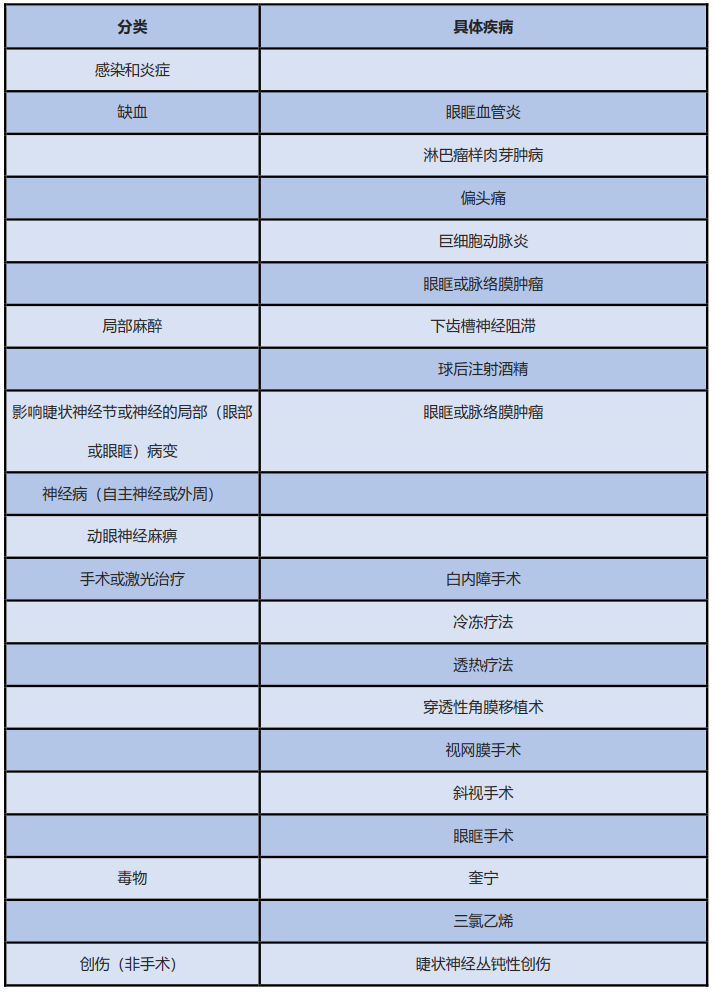 | 分类 | 具体疾病 |
|---|---|
| 感染和炎症 | |
| 缺血 | 眼眶血管炎 |
| | 淋巴瘤样肉芽肿病 |
| | 偏头痛 |
| | 巨细胞动脉炎 |
| | 眼眶或脉络膜肿瘤 |
| 局部麻醉 | 下齿槽神经阻滞 |
| | 球后注射酒精 |
| 影响睫状神经节或神经的局部（眼部或眼眶）病变 | 眼眶或脉络膜肿瘤 |
| 神经病（自主神经或外周） | |
| 动眼神经麻痹 | |
| 手术或激光治疗 | 白内障手术 |
| | 冷冻疗法 |
| | 透热疗法 |
| | 穿透性角膜移植术 |
| | 视网膜手术 |
| | 斜视手术 |
| | 眼眶手术 |
| 毒物 | 奎宁 |
| | 三氯乙烯 |
| 创伤（非手术） | 睫状神经丛钝性创伤 |